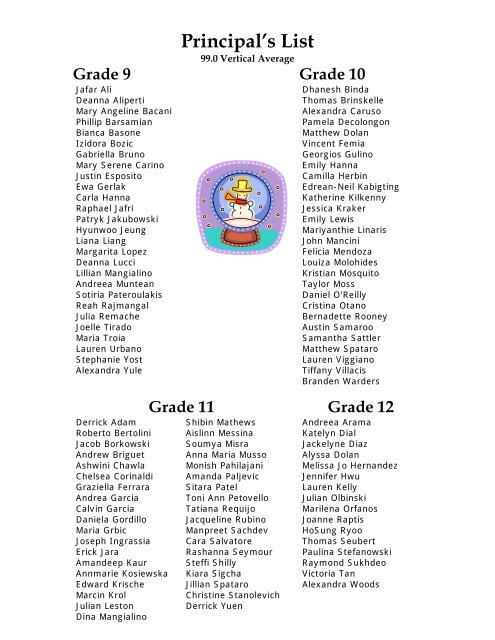 Principal's List
99.0 Vertical Average

Grade 9
Jafar Ali
Deanna Aliperti
Mary Angeline Bacani
Phillip Barsamian
Bianca Basone
Izidora Bozic
Gabriella Bruno
Mary Serene Carino
Justin Esposito
Ewa Gerlak
Carla Hanna
Raphael Jafri
Patryk Jakubowski
Hyunwoo Jeung
Liana Liang
Margarita Lopez
Deanna Lucci
Lillian Mangialino
Andreea Muntean
Sotiria Pateroulakis
Reah Rajmangal
Julia Remache
Joelle Tirado
Maria Troia
Lauren Urbano
Stephanie Yost
Alexandra Yule

Grade 10
Dhanesh Binda
Thomas Brinskelle
Alexandra Caruso
Pamela Decolongon
Matthew Dolan
Vincent Femia
Georgios Gulino
Emily Hanna
Camilla Herbin
Edrean-Neil Kabigting
Katherine Kilkenny
Jessica Kraker
Emily Lewis
Mariyanthie Linaris
John Mancini
Felicia Mendoza
Louiza Molohides
Kristian Mosquito
Taylor Moss
Daniel O'Reilly
Cristina Otano
Bernadette Rooney
Austin Samaroo
Samantha Sattler
Matthew Spataro
Lauren Viggiano
Tiffany Villacis
Branden Warders

Grade 11
Derrick Adam
Roberto Bertolini
Jacob Borkowski
Andrew Briguet
Ashwini Chawla
Chelsea Corinaldi
Graziella Ferrara
Andrea Garcia
Calvin Garcia
Daniela Gordillo
Maria Grbic
Joseph Ingrassia
Erick Jara
Amandeep Kaur
Annmarie Kosiewska
Edward Krische
Marcin Krol
Julian Leston
Dina Mangialino

Shibin Mathews
Aislinn Messina
Soumya Misra
Anna Maria Musso
Monish Pahilajani
Amanda Paljevic
Sitara Patel
Toni Ann Petovello
Tatiana Requijo
Jacqueline Rubino
Manpreet Sachdev
Cara Salvatore
Rashanna Seymour
Steffi Shilly
Kiara Sigcha
Jillian Spataro
Christine Stanolevich
Derrick Yuen

Grade 12
Andreea Arama
Katelyn Dial
Jackelyne Diaz
Alyssa Dolan
Melissa Jo Hernandez
Jennifer Hwu
Lauren Kelly
Julian Olbinski
Marilena Orfanos
Joanne Raptis
HoSung Ryoo
Thomas Seubert
Paulina Stefanowski
Raymond Sukhdeo
Victoria Tan
Alexandra Woods